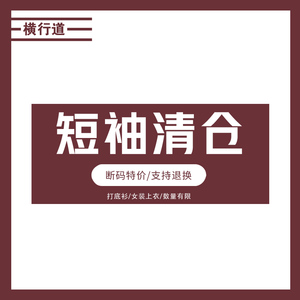 横行道

短袖清仓

断码特价/支持退换

打底衫/女装上衣/数量有限